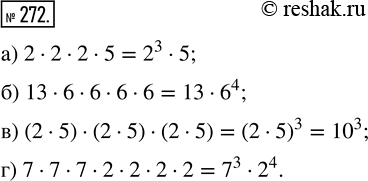 № 272.

© reshak.ru

а) $2 \cdot 2 \cdot 2 \cdot 5 = 2^3 \cdot 5$;

б) $13 \cdot 6 \cdot 6 \cdot 6 \cdot 6 = 13 \cdot 6^4$;

в) $(2 \cdot 5) \cdot (2 \cdot 5) \cdot (2 \cdot 5) = (2 \cdot 5)^3 = 10^3$;

г) $7 \cdot 7 \cdot 7 \cdot 2 \cdot 2 \cdot 2 \cdot 2 = 7^3 \cdot 2^4$.